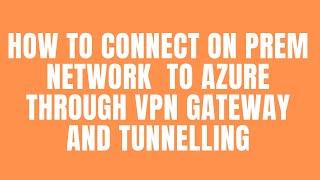 HOW TO CONNECT ON PREM NETWORK TO AZURE THROUGH VPN GATEWAY AND TUNNELLING